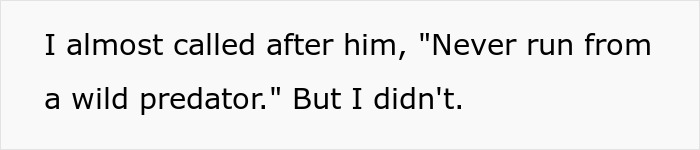 I almost called after him, "Never run from a wild predator." But I didn't.